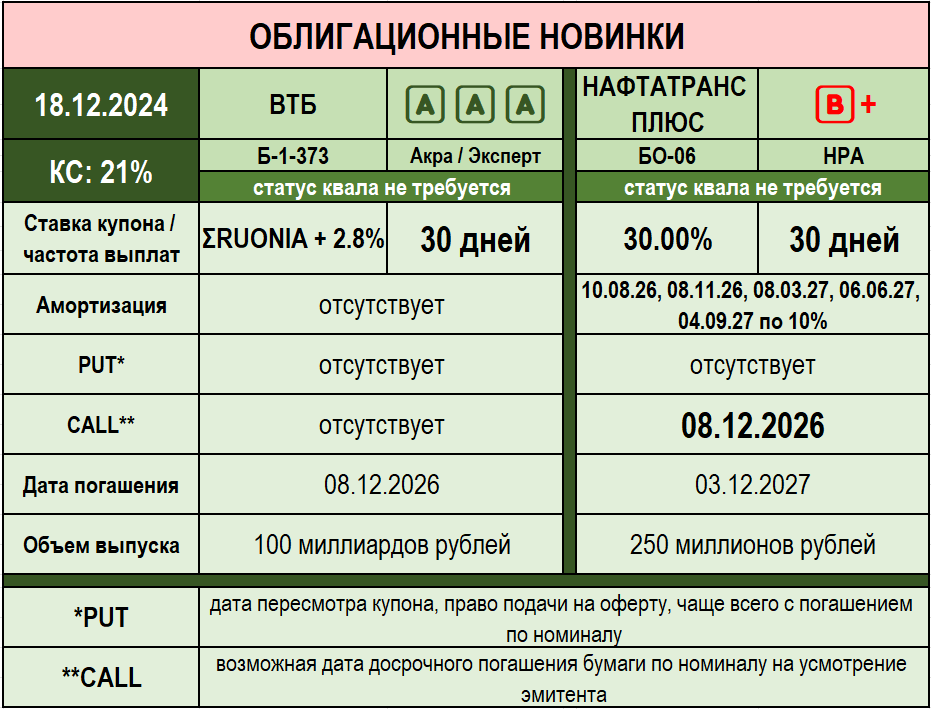 ОБЛИГАЦИОННЫЕ НОВИНКИ

| 18.12.2024 | ВТБ | A A A | НАФТАТРАНС ПЛЮС | B+ |
|---|---|---|---|---|
| КС: 21% | Б-1-373 | Акра / Эксперт | БО-06 | НРА |
| | статус квала не требуется | | статус квала не требуется | |
| Ставка купона / частота выплат | ΣRUONIA + 2.8% | 30 дней | 30.00% | 30 дней |
| Амортизация | отсутствует | | 10.08.26, 08.11.26, 08.03.27, 06.06.27, 04.09.27 по 10% | |
| PUT* | отсутствует | | отсутствует | |
| CALL** | отсутствует | | 08.12.2026 | |
| Дата погашения | 08.12.2026 | | 03.12.2027 | |
| Объем выпуска | 100 миллиардов рублей | | 250 миллионов рублей | |

| *PUT | дата пересмотра купона, право подачи на оферту, чаще всего с погашением по номиналу |
|---|---|
| **CALL | возможная дата досрочного погашения бумаги по номиналу на усмотрение эмитента |